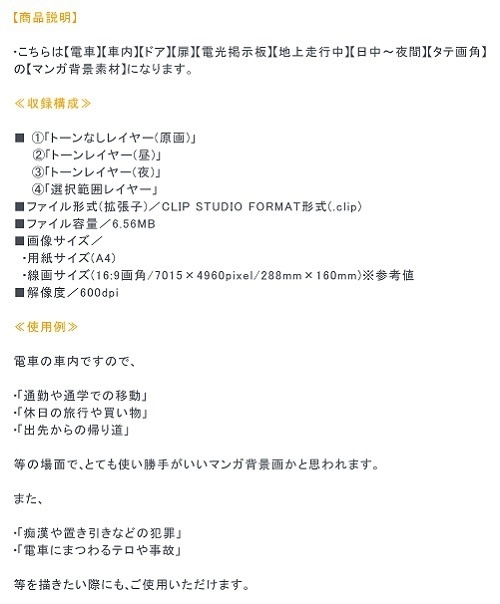 【商品説明】

・こちらは【電車】【車内】【ドア】【扉】【電光掲示板】【地上走行中】【日中～夜間】【タテ画角】の【マンガ背景素材】になります。

≪収録構成≫

■ ①「トーンなしレイヤー（原画）」
②「トーンレイヤー（昼）」
③「トーンレイヤー（夜）」
④「選択範囲レイヤー」
■ファイル形式（拡張子）／CLIP STUDIO FORMAT形式（.clip）
■ファイル容量／6.56MB
■画像サイズ／
・用紙サイズ（A4）
・線画サイズ（16:9画角/7015×4960pixel/288mm×160mm）※参考値
■解像度／600dpi

≪使用例≫

電車の車内ですので、

・「通勤や通学での移動」
・「休日の旅行や買い物」
・「出先からの帰り道」

等の場面で、とても使い勝手がいいマンガ背景画かと思われます。

また、

・「痴漢や置き引きなどの犯罪」
・「電車にまつわるテロや事故」

等を描きたい際にも、ご使用いただけます。